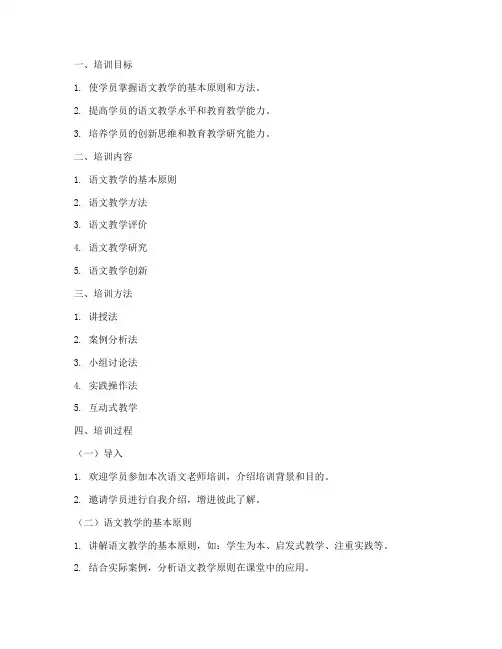 一、培训目标

1. 使学员掌握语文教学的基本原则和方法。

2. 提高学员的语文教学水平和教育教学能力。

3. 培养学员的创新思维和教育教学研究能力。

二、培训内容

1. 语文教学的基本原则

2. 语文教学方法

3. 语文教学评价

4. 语文教学研究

5. 语文教学创新

三、培训方法

1. 讲授法

2. 案例分析法

3. 小组讨论法

4. 实践操作法

5. 互动式教学

四、培训过程

（一）导入

1. 欢迎学员参加本次语文老师培训，介绍培训背景和目的。

2. 邀请学员进行自我介绍，增进彼此了解。

（二）语文教学的基本原则

1. 讲解语文教学的基本原则，如：学生为本、启发式教学、注重实践等。

2. 结合实际案例，分析语文教学原则在课堂中的应用。